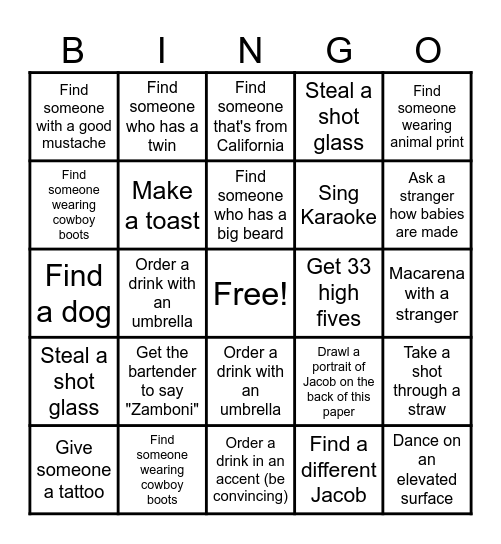 | B | I | N | G | O |
|---|---|---|---|---|
| Find someone with a good mustache | Find someone who has a twin | Find someone that's from California | Steal a shot glass | Find someone wearing animal print |
| Find someone wearing cowboy boots | Make a toast | Find someone who has a big beard | Sing Karaoke | Ask a stranger how babies are made |
| Find a dog | Order a drink with an umbrella | Free! | Get 33 high fives | Macarena with a stranger |
| Steal a shot glass | Get the bartender to say "Zamboni" | Order a drink with an umbrella | Drawl a portrait of Jacob on the back of this paper | Take a shot through a straw |
| Give someone a tattoo | Find someone wearing cowboy boots | Order a drink in an accent (be convincing) | Find a different Jacob | Dance on an elevated surface |